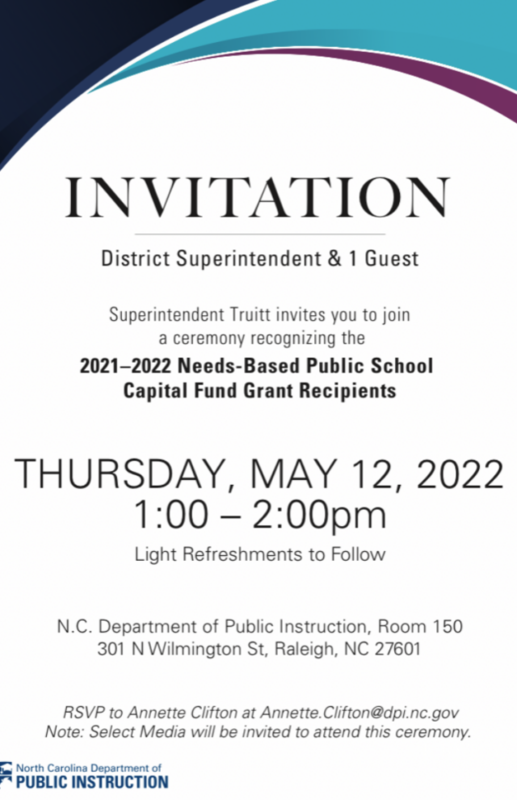 INVITATION

District Superintendent & 1 Guest

Superintendent Truitt invites you to join a ceremony recognizing the

2021–2022 Needs-Based Public School Capital Fund Grant Recipients

THURSDAY, MAY 12, 2022
1:00 – 2:00pm

Light Refreshments to Follow

N.C. Department of Public Instruction, Room 150
301 N Wilmington St, Raleigh, NC 27601

RSVP to Annette Clifton at Annette.Clifton@dpi.nc.gov
Note: Select Media will be invited to attend this ceremony.

North Carolina Department of
PUBLIC INSTRUCTION